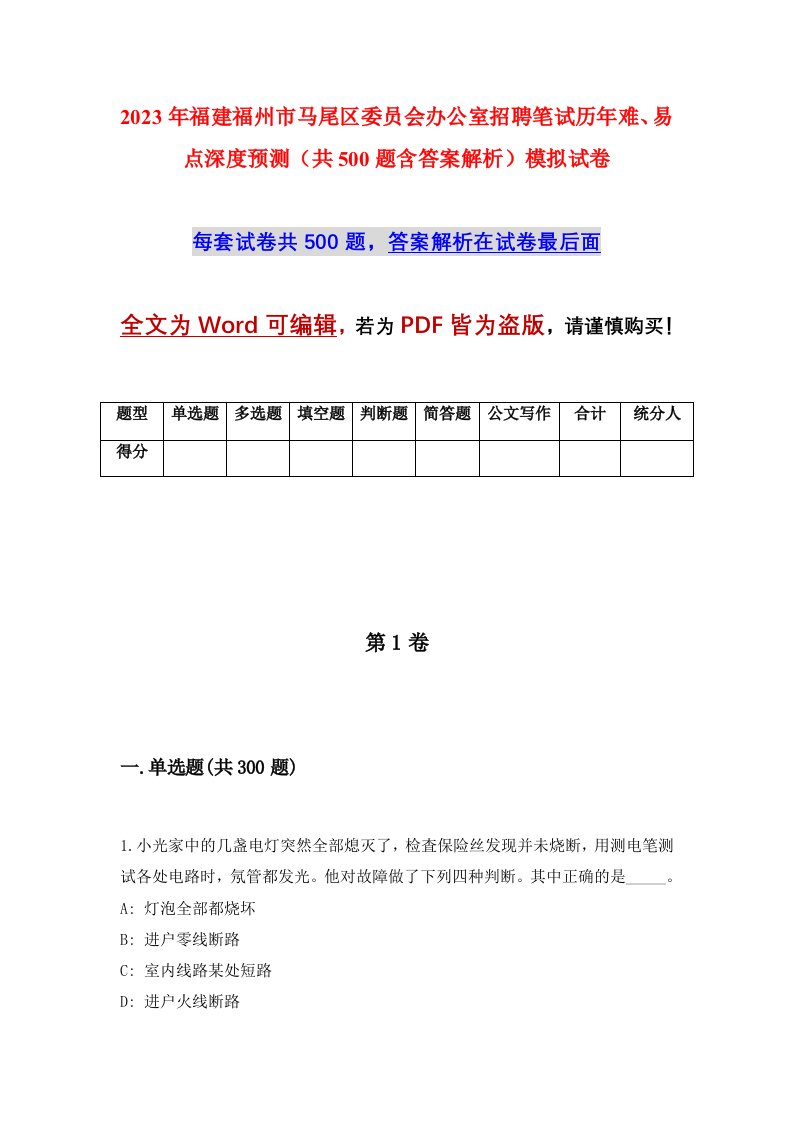 2023年福建福州市马尾区委员会办公室招聘笔试历年难、易点深度预测（共500题含答案解析）模拟试卷

每套试卷共500题，答案解析在试卷最后面

全文为Word可编辑，若为PDF皆为盗版，请谨慎购买！

| 题型 | 单选题 | 多选题 | 填空题 | 判断题 | 简答题 | 公文写作 | 合计 | 统分人 |
|---|---|---|---|---|---|---|---|---|
| 得分 | | | | | | | | |

第1卷

一.单选题(共300题)

1.小光家中的几盏电灯突然全部熄灭了，检查保险丝发现并未烧断，用测电笔测试各处电路时，氖管都发光。他对故障做了下列四种判断。其中正确的是_____。
A: 灯泡全部都烧坏
B: 进户零线断路
C: 室内线路某处短路
D: 进户火线断路